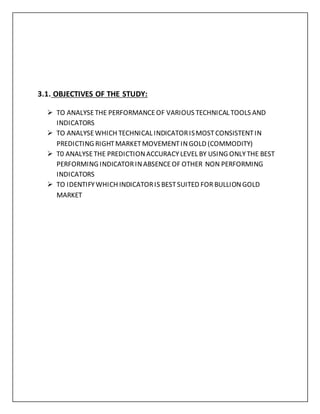 3.1. OBJECTIVES OF THE STUDY:

➢ TO ANALYSE THE PERFORMANCE OF VARIOUS TECHNICAL TOOLS AND INDICATORS
➢ TO ANALYSE WHICH TECHNICAL INDICATOR IS MOST CONSISTENT IN PREDICTING RIGHT MARKET MOVEMENT IN GOLD (COMMODITY)
➢ T0 ANALYSE THE PREDICTION ACCURACY LEVEL BY USING ONLY THE BEST PERFORMING INDICATOR IN ABSENCE OF OTHER NON PERFORMING INDICATORS
➢ TO IDENTIFY WHICH INDICATOR IS BEST SUITED FOR BULLION GOLD MARKET